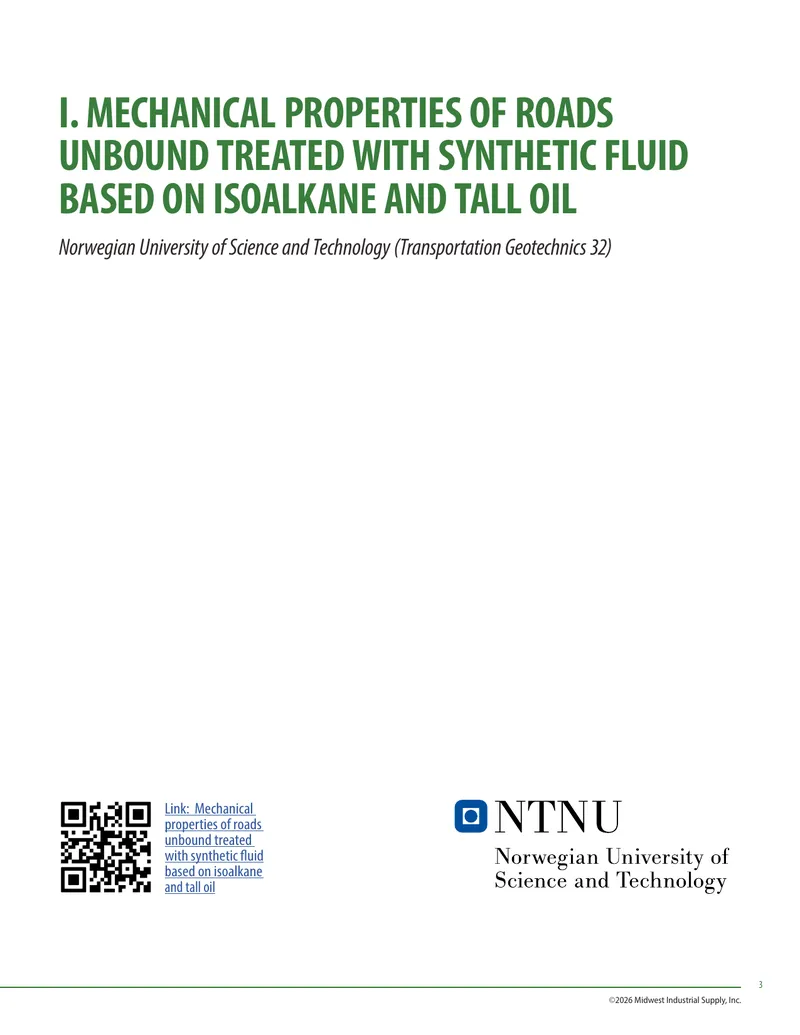 I. MECHANICAL PROPERTIES OF ROADS UNBOUND TREATED WITH SYNTHETIC FLUID BASED ON ISOALKANE AND TALL OIL

Norwegian University of Science and Technology (Transportation Geotechnics 32)

Link: Mechanical properties of roads unbound treated with synthetic fluid based on isoalkane and tall oil

NTNU
Norwegian University of Science and Technology

3

©2026 Midwest Industrial Supply, Inc.